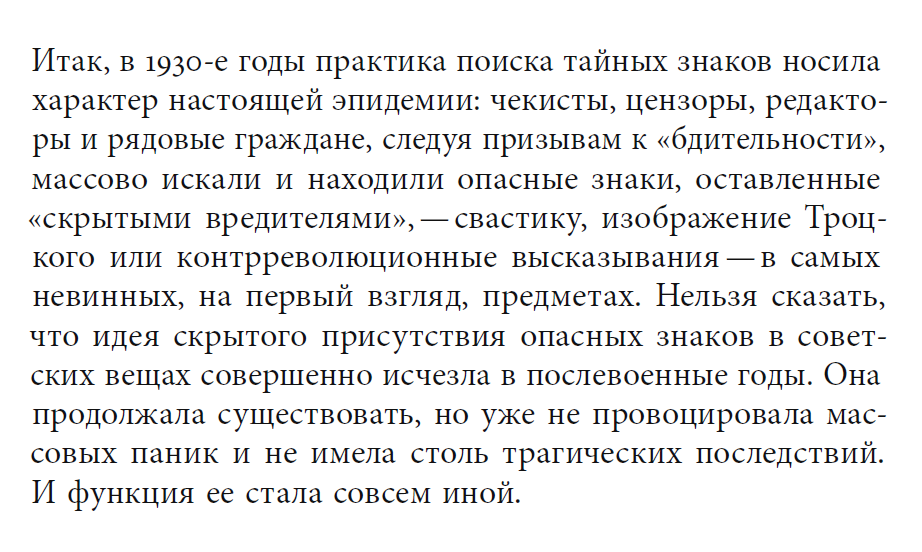 Итак, в 1930-е годы практика поиска тайных знаков носила характер настоящей эпидемии: чекисты, цензоры, редакторы и рядовые граждане, следуя призывам к «бдительности», массово искали и находили опасные знаки, оставленные «скрытыми вредителями», — свастику, изображение Троцкого или контрреволюционные высказывания — в самых невинных, на первый взгляд, предметах. Нельзя сказать, что идея скрытого присутствия опасных знаков в советских вещах совершенно исчезла в послевоенные годы. Она продолжала существовать, но уже не провоцировала массовых паник и не имела столь трагических последствий. И функция ее стала совсем иной.